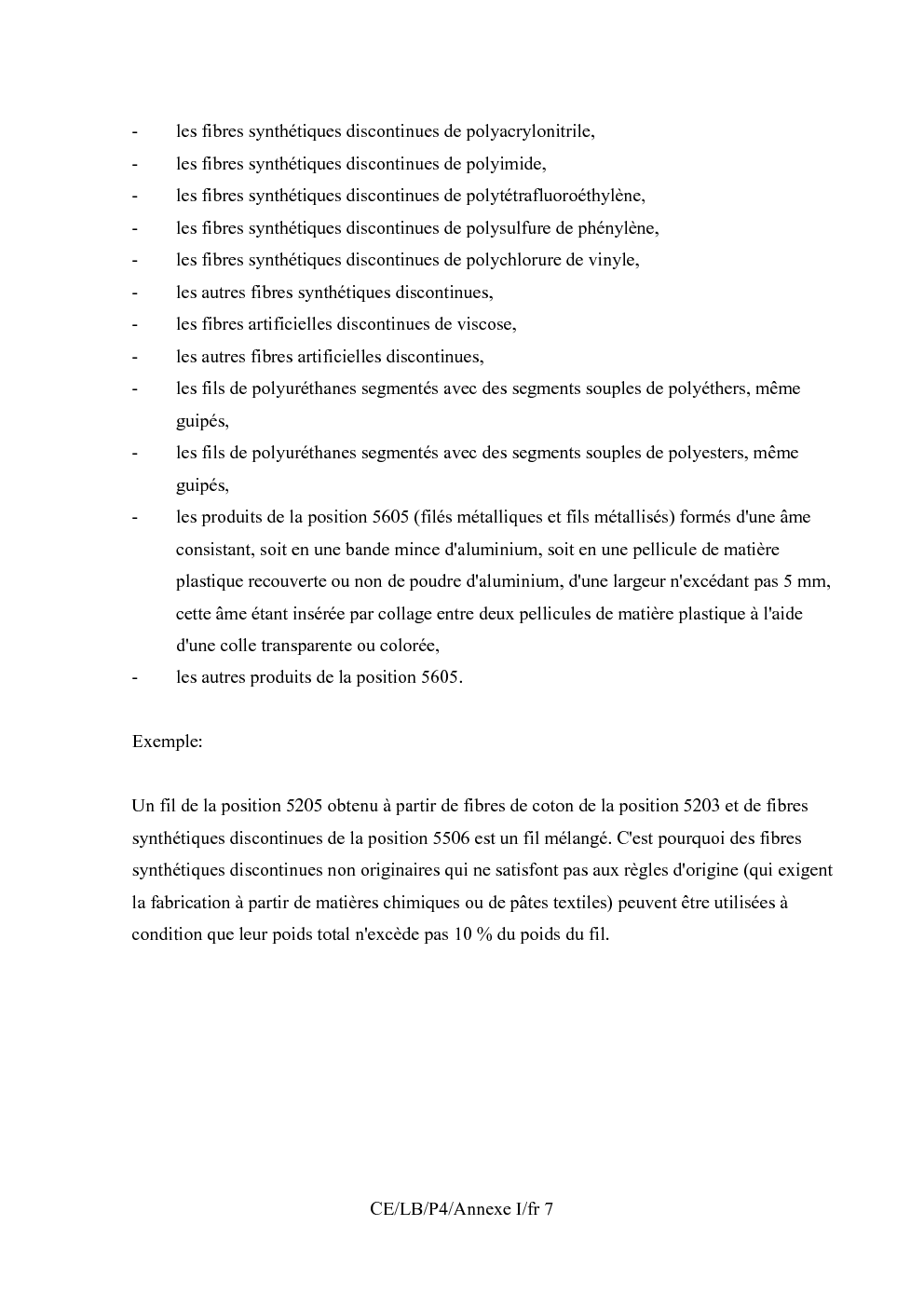 - les fibres synthétiques discontinues de polyacrylonitrile,
- les fibres synthétiques discontinues de polyimide,
- les fibres synthétiques discontinues de polytétrafluoroéthylène,
- les fibres synthétiques discontinues de polysulfure de phénylène,
- les fibres synthétiques discontinues de polychlorure de vinyle,
- les autres fibres synthétiques discontinues,
- les fibres artificielles discontinues de viscose,
- les autres fibres artificielles discontinues,
- les fils de polyuréthanes segmentés avec des segments souples de polyéthers, même guipés,
- les fils de polyuréthanes segmentés avec des segments souples de polyesters, même guipés,
- les produits de la position 5605 (filés métalliques et fils métallisés) formés d'une âme consistant, soit en une bande mince d'aluminium, soit en une pellicule de matière plastique recouverte ou non de poudre d'aluminium, d'une largeur n'excédant pas 5 mm, cette âme étant insérée par collage entre deux pellicules de matière plastique à l'aide d'une colle transparente ou colorée,
- les autres produits de la position 5605.

Exemple:

Un fil de la position 5205 obtenu à partir de fibres de coton de la position 5203 et de fibres synthétiques discontinues de la position 5506 est un fil mélangé. C'est pourquoi des fibres synthétiques discontinues non originaires qui ne satisfont pas aux règles d'origine (qui exigent la fabrication à partir de matières chimiques ou de pâtes textiles) peuvent être utilisées à condition que leur poids total n'excède pas 10 % du poids du fil.

CE/LB/P4/Annexe I/fr 7